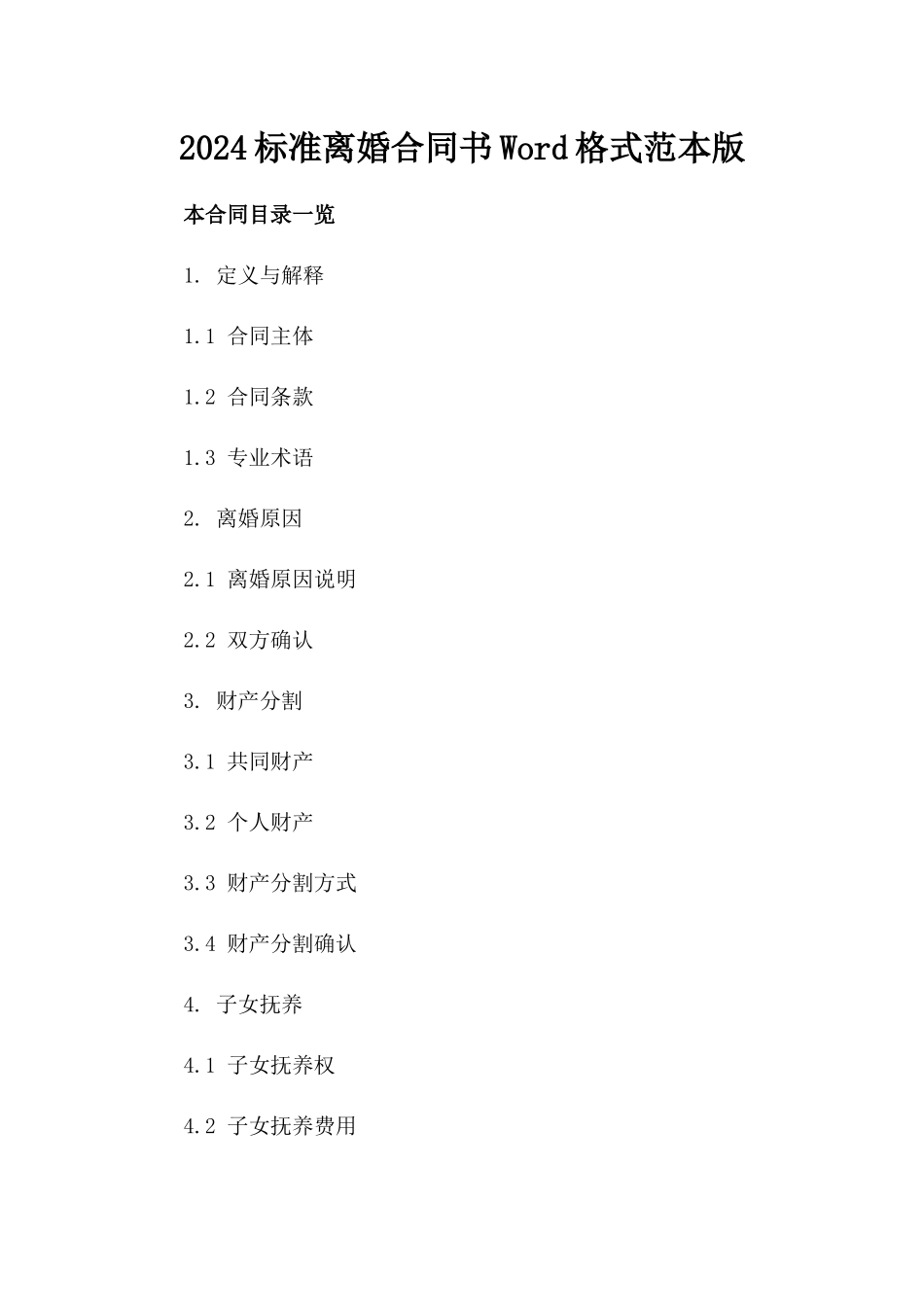 2024标准离婚合同书Word格式范本版

本合同目录一览

1. 定义与解释

1.1 合同主体

1.2 合同条款

1.3 专业术语

2. 离婚原因

2.1 离婚原因说明

2.2 双方确认

3. 财产分割

3.1 共同财产

3.2 个人财产

3.3 财产分割方式

3.4 财产分割确认

4. 子女抚养

4.1 子女抚养权

4.2 子女抚养费用